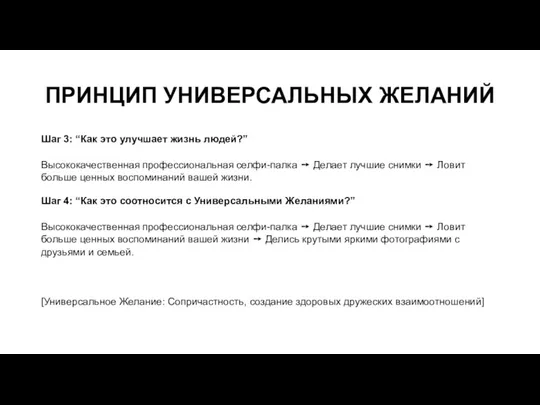 ПРИНЦИП УНИВЕРСАЛЬНЫХ ЖЕЛАНИЙ

Шаг 3: “Как это улучшает жизнь людей?”

Высококачественная профессиональная селфи-палка → Делает лучшие снимки → Ловит больше ценных воспоминаний вашей жизни.

Шаг 4: “Как это соотносится с Универсальными Желаниями?”

Высококачественная профессиональная селфи-палка → Делает лучшие снимки → Ловит больше ценных воспоминаний вашей жизни → Делись крутыми яркими фотографиями с друзьями и семьей.

[Универсальное Желание: Сопричастность, создание здоровых дружеских взаимоотношений]